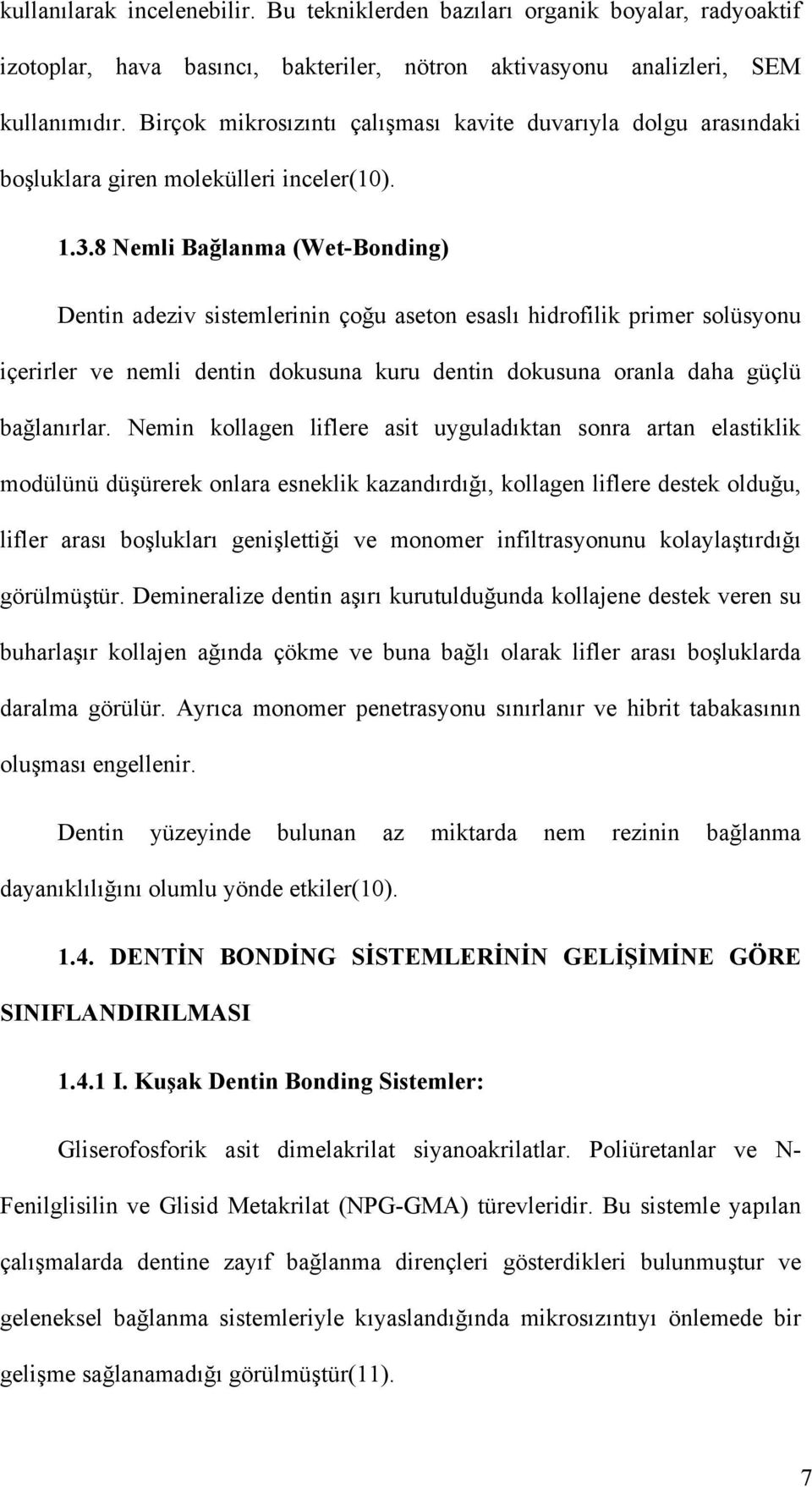 kullanılarak incelenebilir. Bu tekniklerden bazıları organik boyalar, radyoaktif izotoplar, hava basıncı, bakteriler, nötron aktivasyonu analizleri, SEM kullanımıdır. Birçok mikrosızıntı çalışması kavite duvarıyla dolgu arasındaki boşluklara giren molekülleri inceler(10).

1.3.8 Nemli Bağlanma (Wet-Bonding)

Dentin adeziv sistemlerinin çoğu aseton esaslı hidrofilik primer solüsyonu içerirler ve nemli dentin dokusuna kuru dentin dokusuna oranla daha güçlü bağlanırlar. Nemin kollagen liflere asit uyguladıktan sonra artan elastiklik modülünü düşürerek onlara esneklik kazandırdığı, kollagen liflere destek olduğu, lifler arası boşlukları genişlettiği ve monomer infiltrasyonunu kolaylaştırdığı görülmüştür. Demineralize dentin aşırı kurutulduğunda kollajene destek veren su buharlaşır kollajen ağında çökme ve buna bağlı olarak lifler arası boşluklarda daralma görülür. Ayrıca monomer penetrasyonu sınırlanır ve hibrit tabakasının oluşması engellenir.

Dentin yüzeyinde bulunan az miktarda nem rezinin bağlanma dayanıklılığını olumlu yönde etkiler(10).

1.4. DENTİN BONDİNG SİSTEMLERİNİN GELİŞİMİNE GÖRE SINIFLANDIRILMASI

1.4.1 I. Kuşak Dentin Bonding Sistemler:

Gliserofosforik asit dimelakrilat siyanoakrilatlar. Poliüretanlar ve N-Fenilglisilin ve Glisid Metakrilat (NPG-GMA) türevleridir. Bu sistemle yapılan çalışmalarda dentine zayıf bağlanma dirençleri gösterdikleri bulunmuştur ve geleneksel bağlanma sistemleriyle kıyaslandığında mikrosızıntıyı önlemede bir gelişme sağlanamadığı görülmüştür(11).

7